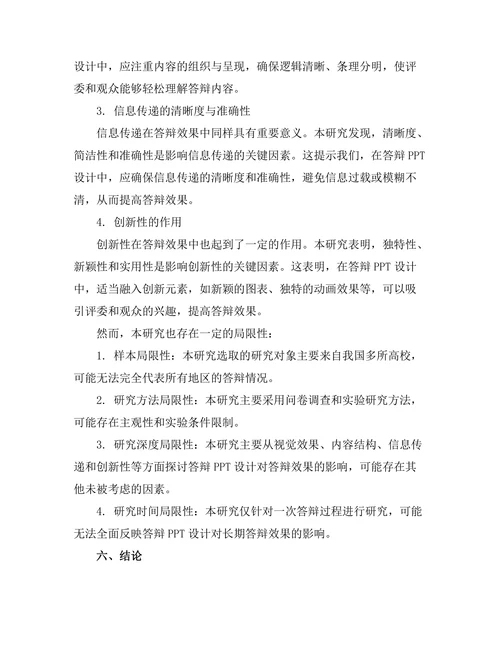 设计中，应注重内容的组织与呈现，确保逻辑清晰、条理分明，使评委和观众能够轻松理解答辩内容。

3. 信息传递的清晰度与准确性

信息传递在答辩效果中同样具有重要意义。本研究发现，清晰度、简洁性和准确性是影响信息传递的关键因素。这提示我们，在答辩 PPT 设计中，应确保信息传递的清晰度和准确性，避免信息过载或模糊不清，从而提高答辩效果。

4. 创新性的作用

创新性在答辩效果中也起到了一定的作用。本研究表明，独特性、新颖性和实用性是影响创新性的关键因素。这表明，在答辩 PPT 设计中，适当融入创新元素，如新颖的图表、独特的动画效果等，可以吸引评委和观众的兴趣，提高答辩效果。

然而，本研究也存在一定的局限性：

1. 样本局限性：本研究选取的研究对象主要来自我国多所高校，可能无法完全代表所有地区的答辩情况。

2. 研究方法局限性：本研究主要采用问卷调查和实验研究方法，可能存在主观性和实验条件限制。

3. 研究深度局限性：本研究主要从视觉效果、内容结构、信息传递和创新性等方面探讨答辩 PPT 设计对答辩效果的影响，可能存在其他未被考虑的因素。

4. 研究时间局限性：本研究仅针对一次答辩过程进行研究，可能无法全面反映答辩 PPT 设计对长期答辩效果的影响。

六、结论